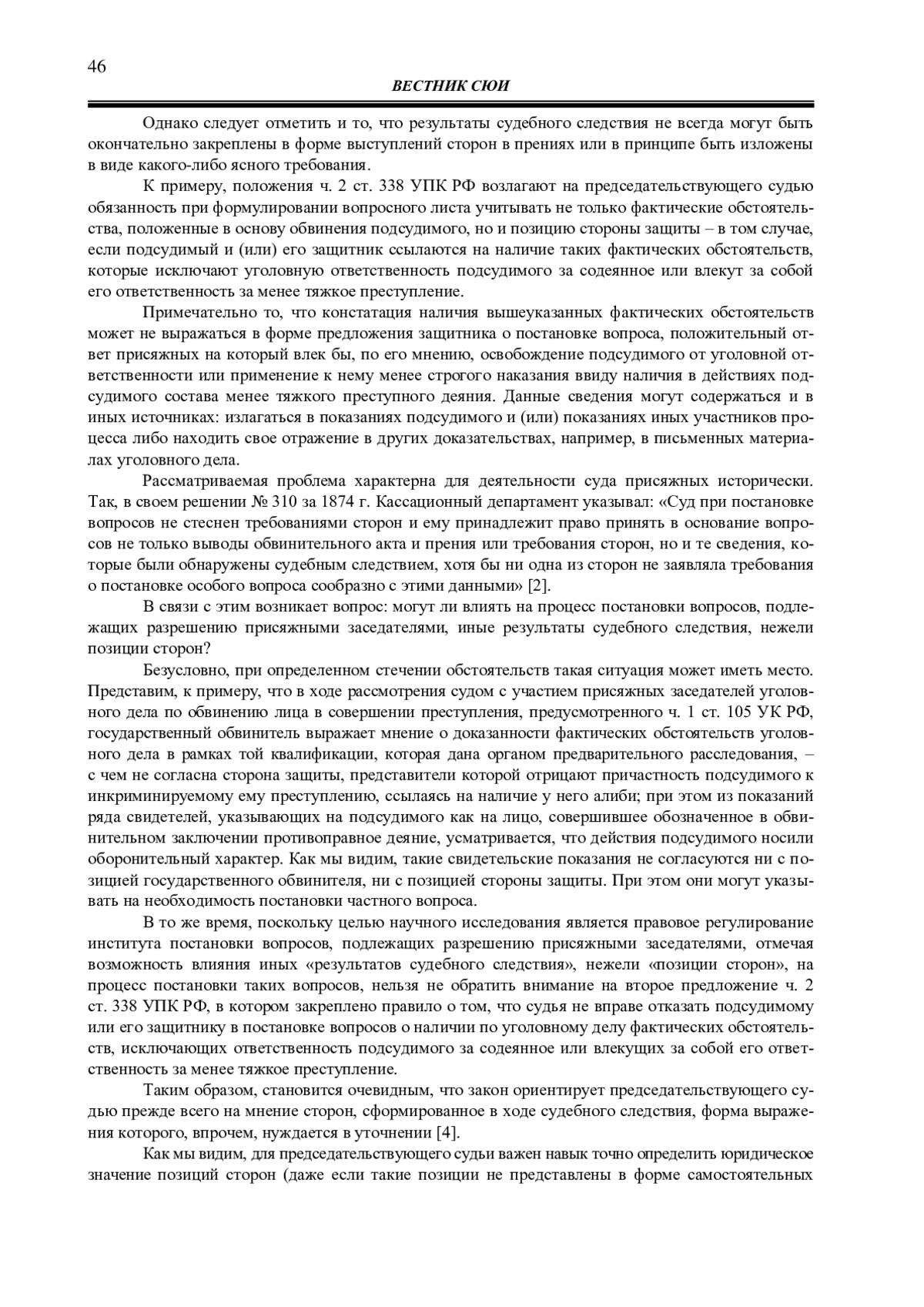 46

ВЕСТНИК СЮИ

Однако следует отметить и то, что результаты судебного следствия не всегда могут быть окончательно закреплены в форме выступлений сторон в прениях или в принципе быть изложены в виде какого-либо ясного требования.

К примеру, положения ч. 2 ст. 338 УПК РФ возлагают на председательствующего судью обязанность при формулировании вопросного листа учитывать не только фактические обстоятельства, положенные в основу обвинения подсудимого, но и позицию стороны защиты – в том случае, если подсудимый и (или) его защитник ссылаются на наличие таких фактических обстоятельств, которые исключают уголовную ответственность подсудимого за содеянное или влекут за собой его ответственность за менее тяжкое преступление.

Примечательно то, что констатация наличия вышеуказанных фактических обстоятельств может не выражаться в форме предложения защитника о постановке вопроса, положительный ответ присяжных на который влек бы, по его мнению, освобождение подсудимого от уголовной ответственности или применение к нему менее строгого наказания ввиду наличия в действиях подсудимого состава менее тяжкого преступного деяния. Данные сведения могут содержаться и в иных источниках: излагаться в показаниях подсудимого и (или) показаниях иных участников процесса либо находить свое отражение в других доказательствах, например, в письменных материалах уголовного дела.

Рассматриваемая проблема характерна для деятельности суда присяжных исторически. Так, в своем решении № 310 за 1874 г. Кассационный департамент указывал: «Суд при постановке вопросов не стеснен требованиями сторон и ему принадлежит право принять в основание вопросов не только выводы обвинительного акта и прения или требования сторон, но и те сведения, которые были обнаружены судебным следствием, хотя бы ни одна из сторон не заявляла требования о постановке особого вопроса сообразно с этими данными» [2].

В связи с этим возникает вопрос: могут ли влиять на процесс постановки вопросов, подлежащих разрешению присяжными заседателями, иные результаты судебного следствия, нежели позиции сторон?

Безусловно, при определенном стечении обстоятельств такая ситуация может иметь место. Представим, к примеру, что в ходе рассмотрения судом с участием присяжных заседателей уголовного дела по обвинению лица в совершении преступления, предусмотренного ч. 1 ст. 105 УК РФ, государственный обвинитель выражает мнение о доказанности фактических обстоятельств уголовного дела в рамках той квалификации, которая дана органом предварительного расследования, – с чем не согласна сторона защиты, представители которой отрицают причастность подсудимого к инкриминируемому ему преступлению, ссылаясь на наличие у него алиби; при этом из показаний ряда свидетелей, указывающих на подсудимого как на лицо, совершившее обозначенное в обвинительном заключении противоправное деяние, усматривается, что действия подсудимого носили оборонительный характер. Как мы видим, такие свидетельские показания не согласуются ни с позицией государственного обвинителя, ни с позицией стороны защиты. При этом они могут указывать на необходимость постановки частного вопроса.

В то же время, поскольку целью научного исследования является правовое регулирование института постановки вопросов, подлежащих разрешению присяжными заседателями, отмечая возможность влияния иных «результатов судебного следствия», нежели «позиции сторон», на процесс постановки таких вопросов, нельзя не обратить внимание на второе предложение ч. 2 ст. 338 УПК РФ, в котором закреплено правило о том, что судья не вправе отказать подсудимому или его защитнику в постановке вопросов о наличии по уголовному делу фактических обстоятельств, исключающих ответственность подсудимого за содеянное или влекущих за собой его ответственность за менее тяжкое преступление.

Таким образом, становится очевидным, что закон ориентирует председательствующего судью прежде всего на мнение сторон, сформированное в ходе судебного следствия, форма выражения которого, впрочем, нуждается в уточнении [4].

Как мы видим, для председательствующего судьи важен навык точно определить юридическое значение позиций сторон (даже если такие позиции не представлены в форме самостоятельных